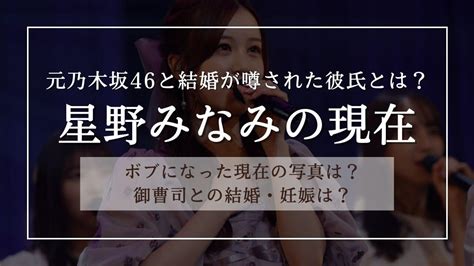 元乃木坂46と結婚が噂された彼氏とは？
星野みなみの現在

ボブになった現在の写真は？
御曹司との結婚・妊娠は？